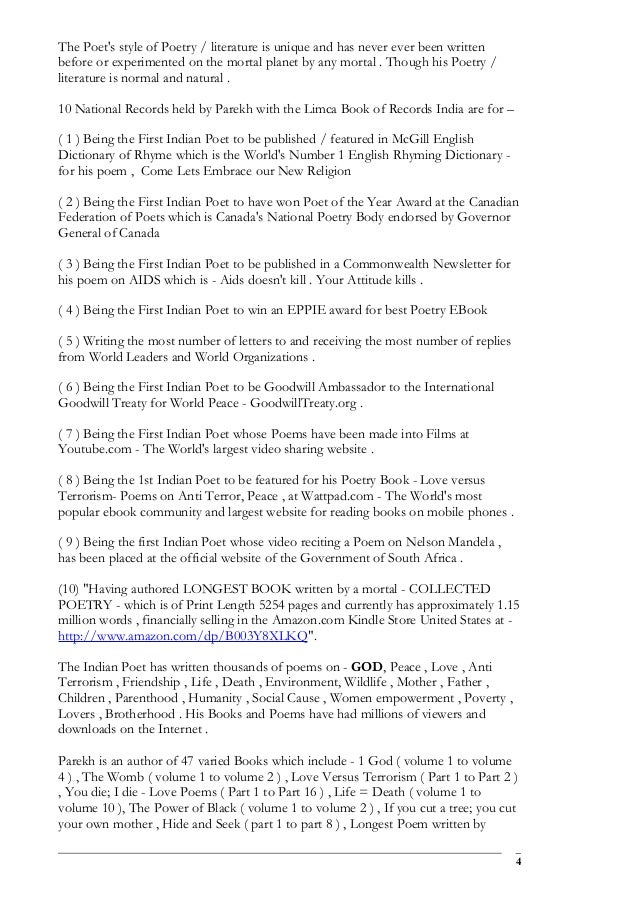 The Poet's style of Poetry / literature is unique and has never ever been written before or experimented on the mortal planet by any mortal . Though his Poetry / literature is normal and natural .

10 National Records held by Parekh with the Limca Book of Records India are for –

( 1 ) Being the First Indian Poet to be published / featured in McGill English Dictionary of Rhyme which is the World's Number 1 English Rhyming Dictionary - for his poem , Come Lets Embrace our New Religion

( 2 ) Being the First Indian Poet to have won Poet of the Year Award at the Canadian Federation of Poets which is Canada's National Poetry Body endorsed by Governor General of Canada

( 3 ) Being the First Indian Poet to be published in a Commonwealth Newsletter for his poem on AIDS which is - Aids doesn't kill . Your Attitude kills .

( 4 ) Being the First Indian Poet to win an EPPIE award for best Poetry EBook

( 5 ) Writing the most number of letters to and receiving the most number of replies from World Leaders and World Organizations .

( 6 ) Being the First Indian Poet to be Goodwill Ambassador to the International Goodwill Treaty for World Peace - GoodwillTreaty.org .

( 7 ) Being the First Indian Poet whose Poems have been made into Films at Youtube.com - The World's largest video sharing website .

( 8 ) Being the 1st Indian Poet to be featured for his Poetry Book - Love versus Terrorism- Poems on Anti Terror, Peace , at Wattpad.com - The World's most popular ebook community and largest website for reading books on mobile phones .

( 9 ) Being the first Indian Poet whose video reciting a Poem on Nelson Mandela , has been placed at the official website of the Government of South Africa .

(10) "Having authored LONGEST BOOK written by a mortal - COLLECTED POETRY - which is of Print Length 5254 pages and currently has approximately 1.15 million words , financially selling in the Amazon.com Kindle Store United States at - http://www.amazon.com/dp/B003Y8XLKQ".

The Indian Poet has written thousands of poems on - GOD, Peace , Love , Anti Terrorism , Friendship , Life , Death , Environment, Wildlife , Mother , Father , Children , Parenthood , Humanity , Social Cause , Women empowerment , Poverty , Lovers , Brotherhood . His Books and Poems have had millions of viewers and downloads on the Internet .

Parekh is an author of 47 varied Books which include - 1 God ( volume 1 to volume 4 ) , The Womb ( volume 1 to volume 2 ) , Love Versus Terrorism ( Part 1 to Part 2 ) , You die; I die - Love Poems ( Part 1 to Part 16 ) , Life = Death ( volume 1 to volume 10 ), The Power of Black ( volume 1 to volume 2 ) , If you cut a tree; you cut your own mother , Hide and Seek ( part 1 to part 8 ) , Longest Poem written by

4